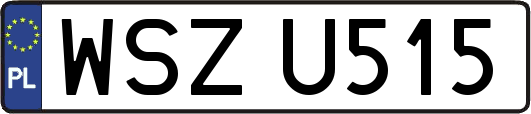 PL

WSZ U515